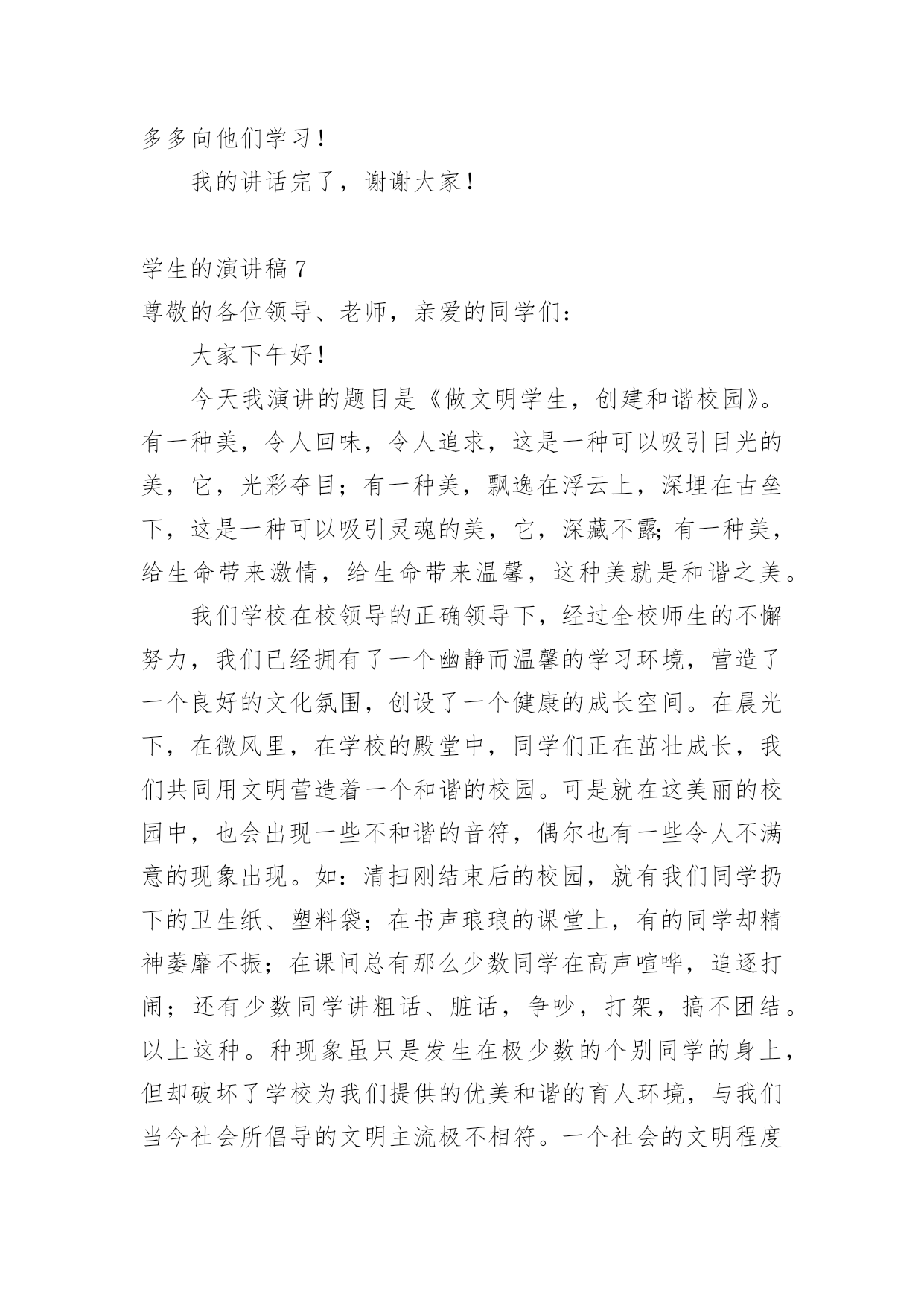 多多向他们学习！

我的讲话完了，谢谢大家！

学生的演讲稿 7

尊敬的各位领导、老师，亲爱的同学们：

大家下午好！

今天我演讲的题目是《做文明学生，创建和谐校园》。有一种美，令人回味，令人追求，这是一种可以吸引目光的美，它，光彩夺目；有一种美，飘逸在浮云上，深埋在古垒下，这是一种可以吸引灵魂的美，它，深藏不露;有一种美，给生命带来激情，给生命带来温馨，这种美就是和谐之美。

我们学校在校领导的正确领导下，经过全校师生的不懈努力，我们已经拥有了一个幽静而温馨的学习环境，营造了一个良好的文化氛围，创设了一个健康的成长空间。在晨光下，在微风里，在学校的殿堂中，同学们正在茁壮成长，我们共同用文明营造着一个和谐的校园。可是就在这美丽的校园中，也会出现一些不和谐的音符，偶尔也有一些令人不满意的现象出现。如：清扫刚结束后的校园，就有我们同学扔下的卫生纸、塑料袋；在书声琅琅的课堂上，有的同学却精神萎靡不振；在课间总有那么少数同学在高声喧哗，追逐打闹；还有少数同学讲粗话、脏话，争吵，打架，搞不团结。以上这种。种现象虽只是发生在极少数的个别同学的身上，但却破坏了学校为我们提供的优美和谐的育人环境，与我们当今社会所倡导的文明主流极不相符。一个社会的文明程度